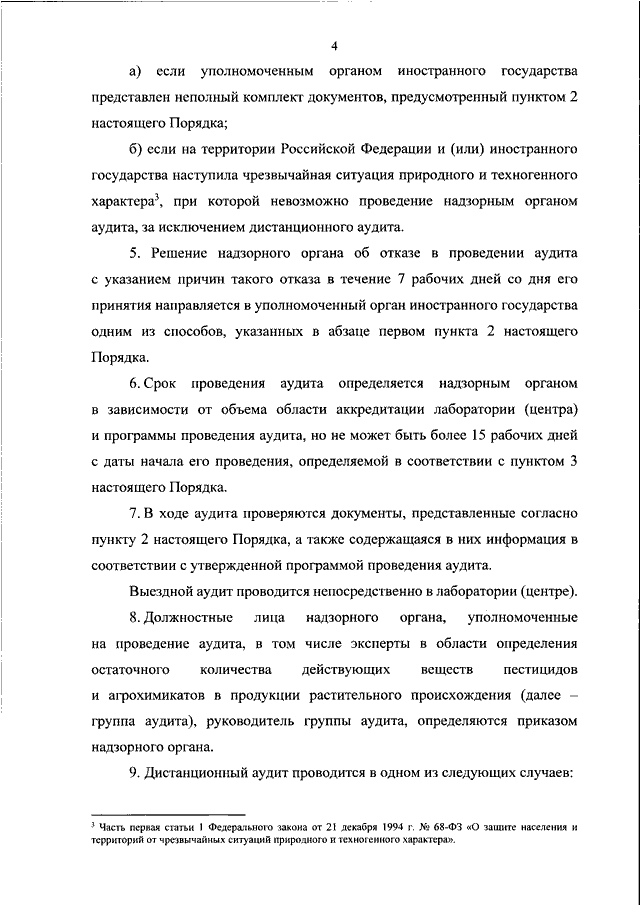 4

а) если уполномоченным органом иностранного государства представлен неполный комплект документов, предусмотренный пунктом 2 настоящего Порядка;

б) если на территории Российской Федерации и (или) иностранного государства наступила чрезвычайная ситуация природного и техногенного характера$^3$, при которой невозможно проведение надзорным органом аудита, за исключением дистанционного аудита.

5. Решение надзорного органа об отказе в проведении аудита с указанием причин такого отказа в течение 7 рабочих дней со дня его принятия направляется в уполномоченный орган иностранного государства одним из способов, указанных в абзаце первом пункта 2 настоящего Порядка.

6. Срок проведения аудита определяется надзорным органом в зависимости от объема области аккредитации лаборатории (центра) и программы проведения аудита, но не может быть более 15 рабочих дней с даты начала его проведения, определяемой в соответствии с пунктом 3 настоящего Порядка.

7. В ходе аудита проверяются документы, представленные согласно пункту 2 настоящего Порядка, а также содержащаяся в них информация в соответствии с утвержденной программой проведения аудита.

Выездной аудит проводится непосредственно в лаборатории (центре).

8. Должностные лица надзорного органа, уполномоченные на проведение аудита, в том числе эксперты в области определения остаточного количества действующих веществ пестицидов и агрохимикатов в продукции растительного происхождения (далее – группа аудита), руководитель группы аудита, определяются приказом надзорного органа.

9. Дистанционный аудит проводится в одном из следующих случаев:

$^3$ Часть первая статьи 1 Федерального закона от 21 декабря 1994 г. № 68-ФЗ «О защите населения и территорий от чрезвычайных ситуаций природного и техногенного характера».